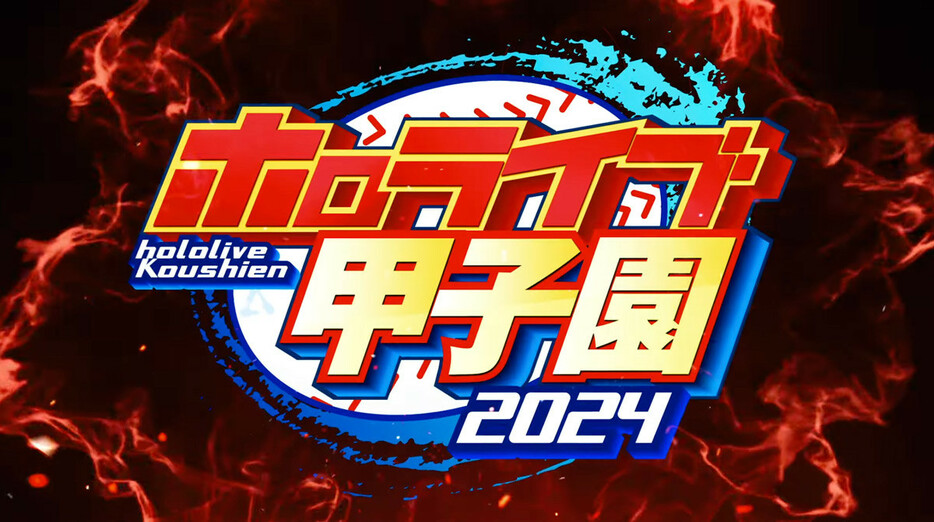 ホロライブ
hololive Koushien
甲子園
2024